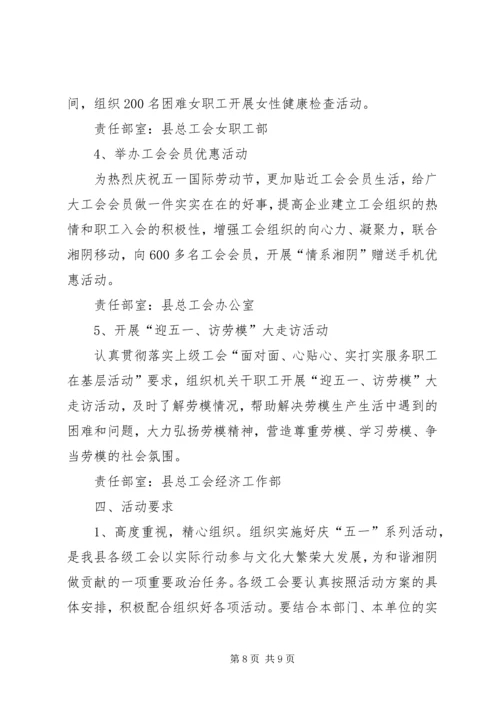 间，组织200名困难女职工开展女性健康检查活动。

责任部室：县总工会女职工部

4、举办工会会员优惠活动

为热烈庆祝五一国际劳动节，更加贴近工会会员生活，给广大工会会员做一件实实在在的好事，提高企业建立工会组织的热情和职工入会的积极性，增强工会组织的向心力、凝聚力，联合湘阴移动，向600多名工会会员，开展“情系湘阴”赠送手机优惠活动。

责任部室：县总工会办公室

5、开展“迎五一、访劳模”大走访活动

认真贯彻落实上级工会“面对面、心贴心、实打实服务职工在基层活动”要求，组织机关干职工开展“迎五一、访劳模”大走访活动，及时了解劳模情况，帮助解决劳模生产生活中遇到的困难和问题，大力弘扬劳模精神，营造尊重劳模、学习劳模、争当劳模的社会氛围。

责任部室：县总工会经济工作部

四、活动要求

1、高度重视，精心组织。组织实施好庆“五一”系列活动，是我县各级工会以实际行动参与文化大繁荣大发展，为和谐湘阴做贡献的一项重要政治任务。各级工会要认真按照活动方案的具体安排，积极配合组织好各项活动。要结合本部门、本单位的实

第8页 共9页